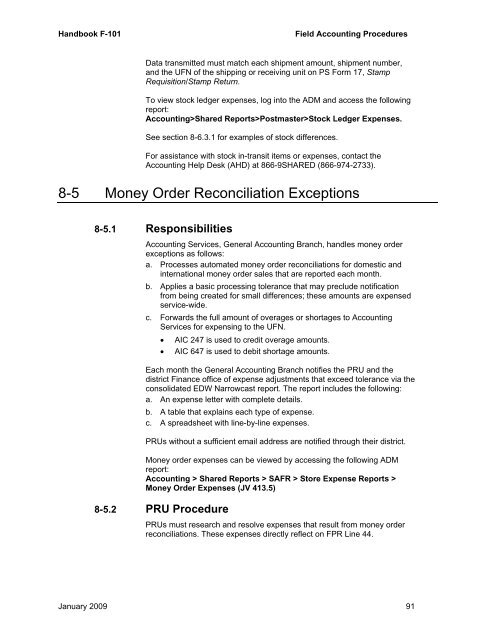 Handbook F-101 Field Accounting Procedures

Data transmitted must match each shipment amount, shipment number, and the UFN of the shipping or receiving unit on PS Form 17, Stamp Requisition/Stamp Return.

To view stock ledger expenses, log into the ADM and access the following report:
Accounting>Shared Reports>Postmaster>Stock Ledger Expenses.

See section 8-6.3.1 for examples of stock differences.

For assistance with stock in-transit items or expenses, contact the Accounting Help Desk (AHD) at 866-9SHARED (866-974-2733).

8-5 Money Order Reconciliation Exceptions

8-5.1 Responsibilities

Accounting Services, General Accounting Branch, handles money order exceptions as follows:
a. Processes automated money order reconciliations for domestic and international money order sales that are reported each month.
b. Applies a basic processing tolerance that may preclude notification from being created for small differences; these amounts are expensed service-wide.
c. Forwards the full amount of overages or shortages to Accounting Services for expensing to the UFN.
• AIC 247 is used to credit overage amounts.
• AIC 647 is used to debit shortage amounts.

Each month the General Accounting Branch notifies the PRU and the district Finance office of expense adjustments that exceed tolerance via the consolidated EDW Narrowcast report. The report includes the following:
a. An expense letter with complete details.
b. A table that explains each type of expense.
c. A spreadsheet with line-by-line expenses.

PRUs without a sufficient email address are notified through their district.

Money order expenses can be viewed by accessing the following ADM report:
Accounting > Shared Reports > SAFR > Store Expense Reports > Money Order Expenses (JV 413.5)

8-5.2 PRU Procedure

PRUs must research and resolve expenses that result from money order reconciliations. These expenses directly reflect on FPR Line 44.

January 2009 91